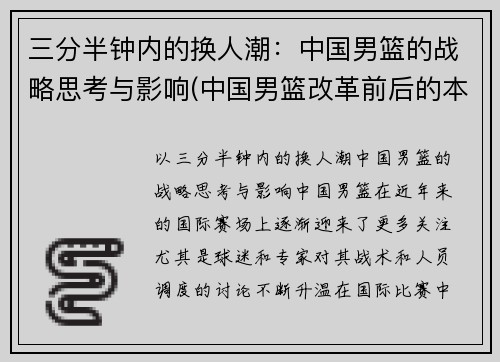 三分半钟内的换人潮：中国男篮的战略思考与影响(中国男篮改革前后的本

以三分半钟内的换人潮中国男篮的战略思考与影响中国男篮在近年来的国际赛场上逐渐迎来了更多关注尤其是球迷和专家对其战术和人员调度的讨论不断升温在国际比赛中